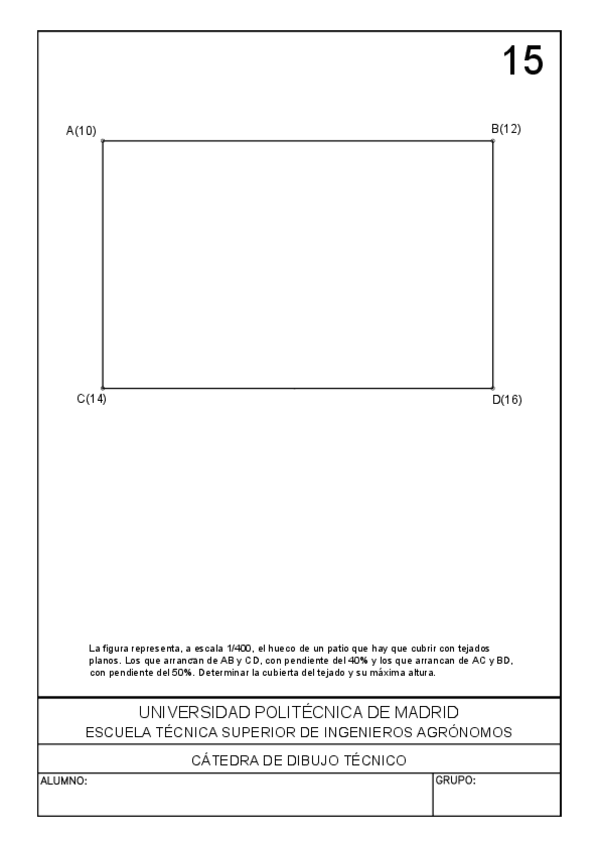 15

A(10)

B(12)

C(14)

D(16)

La figura representa, a escala 1/400, el hueco de un patio que hay que cubrir con tejados planos. Los que arrancan de AB y CD, con pendiente del 40% y los que arrancan de AC y BD, con pendiente del 50%. Determinar la cubierta del tejado y su máxima altura.

UNIVERSIDAD POLITÉCNICA DE MADRID
ESCUELA TÉCNICA SUPERIOR DE INGENIEROS AGRÓNOMOS

CÁTEDRA DE DIBUJO TÉCNICO

ALUMNO:

GRUPO: